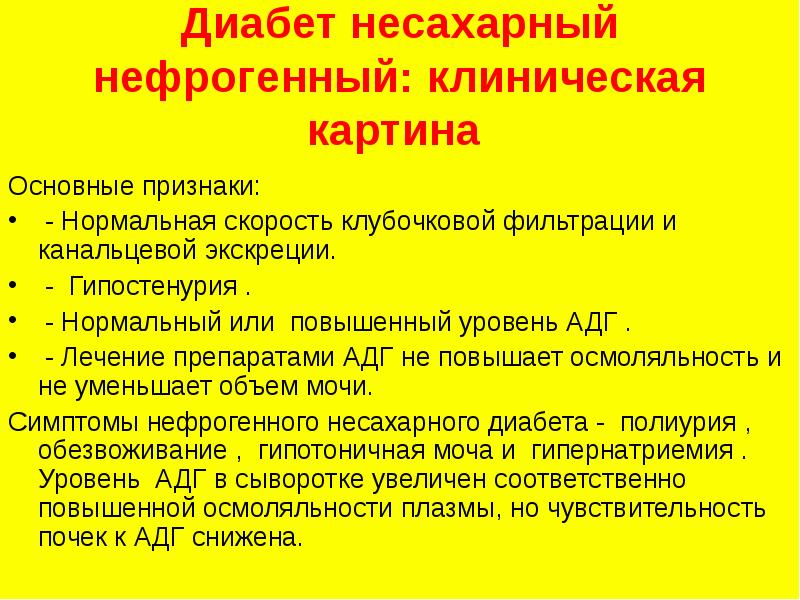 Диабет несахарный нефрогенный: клиническая картина

Основные признаки:

• - Нормальная скорость клубочковой фильтрации и канальцевой экскреции.
• - Гипостенурия .
• - Нормальный или повышенный уровень АДГ .
• - Лечение препаратами АДГ не повышает осмоляльность и не уменьшает объем мочи.

Симптомы нефрогенного несахарного диабета - полиурия , обезвоживание , гипотоничная моча и гипернатриемия . Уровень АДГ в сыворотке увеличен соответственно повышенной осмоляльности плазмы, но чувствительность почек к АДГ снижена.